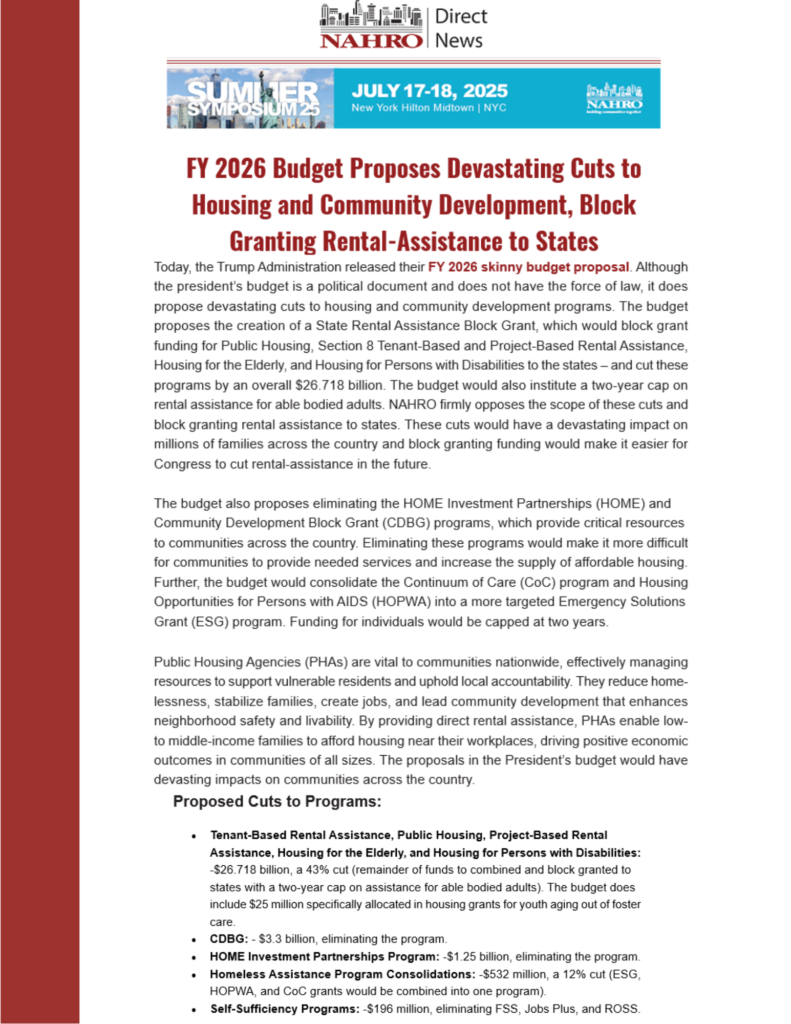 NAHRO | Direct News

SUMMER SYMPOSIUM 25
JULY 17-18, 2025
New York Hilton Midtown | NYC
NAHRO
building communities together

FY 2026 Budget Proposes Devastating Cuts to Housing and Community Development, Block Granting Rental-Assistance to States

Today, the Trump Administration released their FY 2026 skinny budget proposal. Although the president's budget is a political document and does not have the force of law, it does propose devastating cuts to housing and community development programs. The budget proposes the creation of a State Rental Assistance Block Grant, which would block grant funding for Public Housing, Section 8 Tenant-Based and Project-Based Rental Assistance, Housing for the Elderly, and Housing for Persons with Disabilities to the states – and cut these programs by an overall $26.718 billion. The budget would also institute a two-year cap on rental assistance for able bodied adults. NAHRO firmly opposes the scope of these cuts and block granting rental assistance to states. These cuts would have a devastating impact on millions of families across the country and block granting funding would make it easier for Congress to cut rental-assistance in the future.

The budget also proposes eliminating the HOME Investment Partnerships (HOME) and Community Development Block Grant (CDBG) programs, which provide critical resources to communities across the country. Eliminating these programs would make it more difficult for communities to provide needed services and increase the supply of affordable housing. Further, the budget would consolidate the Continuum of Care (CoC) program and Housing Opportunities for Persons with AIDS (HOPWA) into a more targeted Emergency Solutions Grant (ESG) program. Funding for individuals would be capped at two years.

Public Housing Agencies (PHAs) are vital to communities nationwide, effectively managing resources to support vulnerable residents and uphold local accountability. They reduce homelessness, stabilize families, create jobs, and lead community development that enhances neighborhood safety and livability. By providing direct rental assistance, PHAs enable low- to middle-income families to afford housing near their workplaces, driving positive economic outcomes in communities of all sizes. The proposals in the President's budget would have devasting impacts on communities across the country.

Proposed Cuts to Programs:

• Tenant-Based Rental Assistance, Public Housing, Project-Based Rental Assistance, Housing for the Elderly, and Housing for Persons with Disabilities: -$26.718 billion, a 43% cut (remainder of funds to combined and block granted to states with a two-year cap on assistance for able bodied adults). The budget does include $25 million specifically allocated in housing grants for youth aging out of foster care.
• CDBG: - $3.3 billion, eliminating the program.
• HOME Investment Partnerships Program: -$1.25 billion, eliminating the program.
• Homeless Assistance Program Consolidations: -$532 million, a 12% cut (ESG, HOPWA, and CoC grants would be combined into one program).
• Self-Sufficiency Programs: -$196 million, eliminating FSS, Jobs Plus, and ROSS.